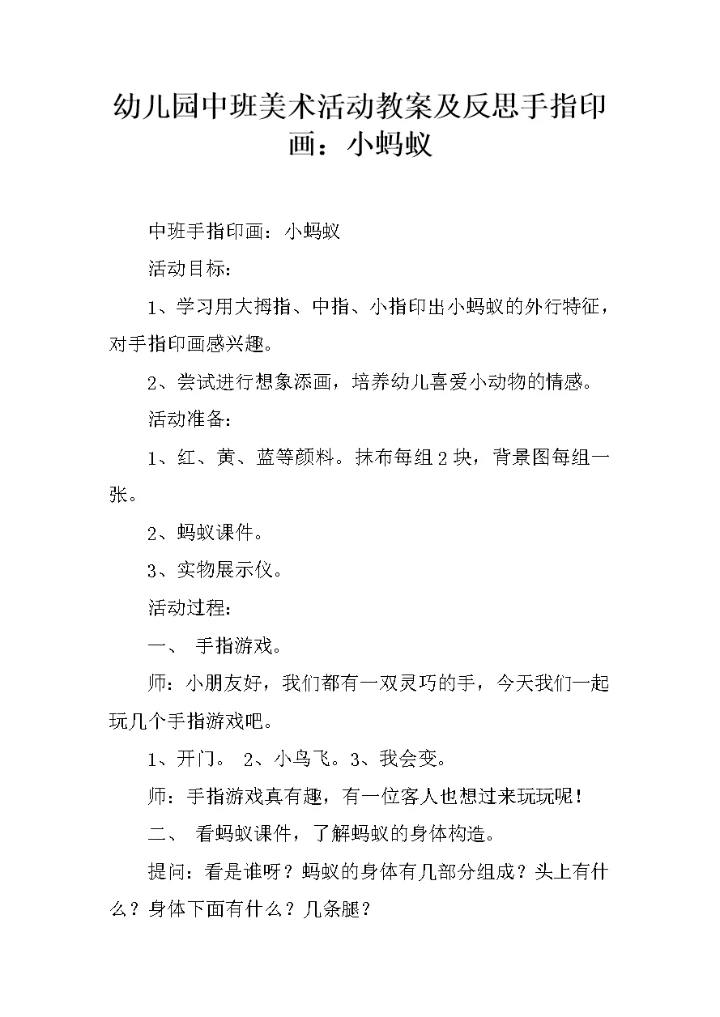 幼儿园中班美术活动教案及反思手指印画：小蚂蚁

中班手指印画：小蚂蚁

活动目标：

1、学习用大拇指、中指、小指印出小蚂蚁的外行特征，对手指印画感兴趣。

2、尝试进行想象添画，培养幼儿喜爱小动物的情感。

活动准备：

1、红、黄、蓝等颜料。抹布每组2块，背景图每组一张。

2、蚂蚁课件。

3、实物展示仪。

活动过程：

一、 手指游戏。

师：小朋友好，我们都有一双灵巧的手，今天我们一起玩几个手指游戏吧。

1、开门。 2、小鸟飞。3、我会变。

师：手指游戏真有趣，有一位客人也想过来玩玩呢！

二、 看蚂蚁课件，了解蚂蚁的身体构造。

提问：看是谁呀？蚂蚁的身体有几部分组成？头上有什么？身体下面有什么？几条腿？